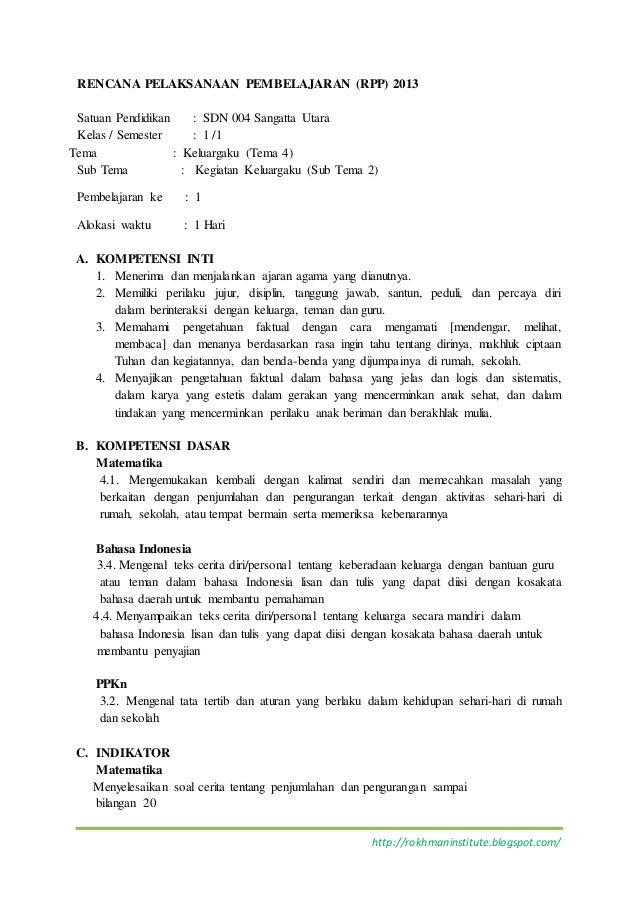 RENCANA PELAKSANAAN PEMBELAJARAN (RPP) 2013

Satuan Pendidikan : SDN 004 Sangatta Utara
Kelas / Semester : 1 /1
Tema : Keluargaku (Tema 4)
Sub Tema : Kegiatan Keluargaku (Sub Tema 2)

Pembelajaran ke : 1

Alokasi waktu : 1 Hari

A. KOMPETENSI INTI
1. Menerima dan menjalankan ajaran agama yang dianutnya.
2. Memiliki perilaku jujur, disiplin, tanggung jawab, santun, peduli, dan percaya diri dalam berinteraksi dengan keluarga, teman dan guru.
3. Memahami pengetahuan faktual dengan cara mengamati [mendengar, melihat, membaca] dan menanya berdasarkan rasa ingin tahu tentang dirinya, makhluk ciptaan Tuhan dan kegiatannya, dan benda-benda yang dijumpainya di rumah, sekolah.
4. Menyajikan pengetahuan faktual dalam bahasa yang jelas dan logis dan sistematis, dalam karya yang estetis dalam gerakan yang mencerminkan anak sehat, dan dalam tindakan yang mencerminkan perilaku anak beriman dan berakhlak mulia.

B. KOMPETENSI DASAR
Matematika
4.1. Mengemukakan kembali dengan kalimat sendiri dan memecahkan masalah yang berkaitan dengan penjumlahan dan pengurangan terkait dengan aktivitas sehari-hari di rumah, sekolah, atau tempat bermain serta memeriksa kebenarannya

Bahasa Indonesia
3.4. Mengenal teks cerita diri/personal tentang keberadaan keluarga dengan bantuan guru atau teman dalam bahasa Indonesia lisan dan tulis yang dapat diisi dengan kosakata bahasa daerah untuk membantu pemahaman
4.4. Menyampaikan teks cerita diri/personal tentang keluarga secara mandiri dalam bahasa Indonesia lisan dan tulis yang dapat diisi dengan kosakata bahasa daerah untuk membantu penyajian

PPKn
3.2. Mengenal tata tertib dan aturan yang berlaku dalam kehidupan sehari-hari di rumah dan sekolah

C. INDIKATOR
Matematika
Menyelesaikan soal cerita tentang penjumlahan dan pengurangan sampai bilangan 20

http://rokhmaninstitute.blogspot.com/